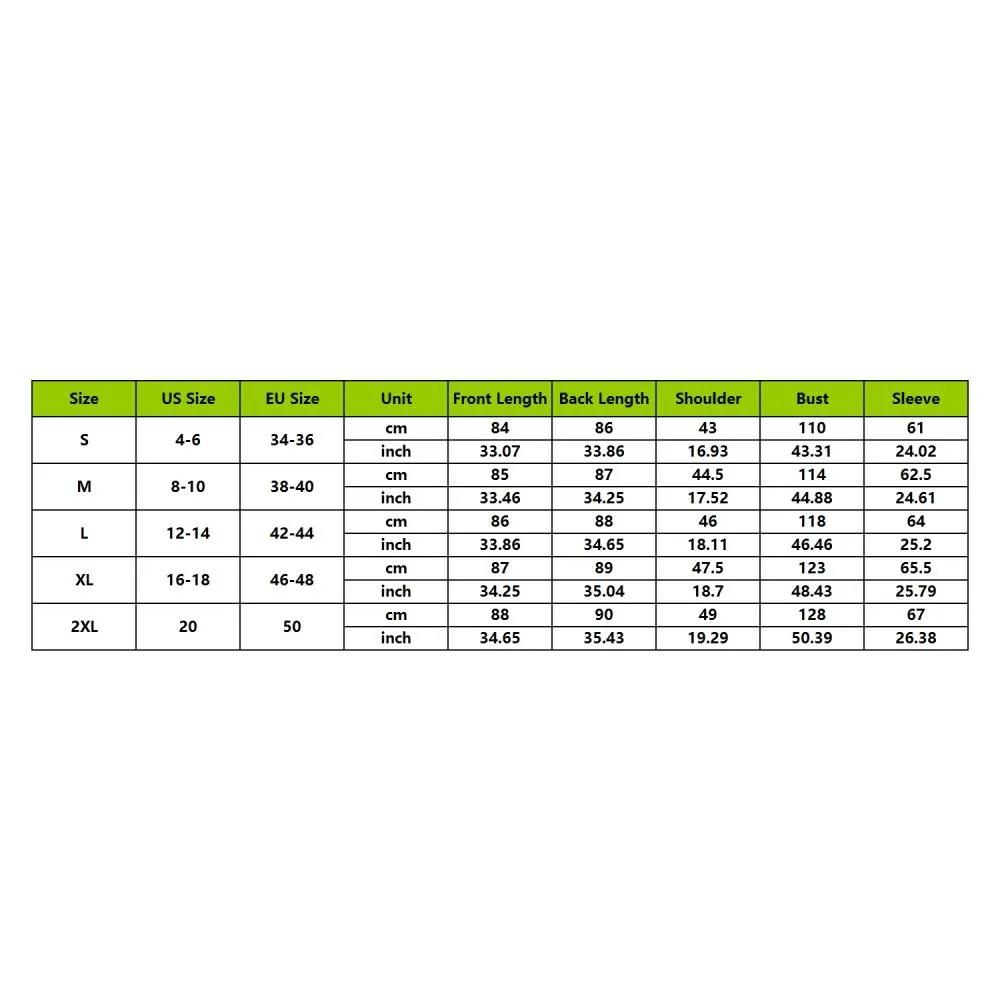 | Size | US Size | EU Size | Unit | Front Length | Back Length | Shoulder | Bust | Sleeve |
|---|---|---|---|---|---|---|---|---|
| S | 4-6 | 34-36 | cm | 84 | 86 | 43 | 110 | 61 |
| | | | inch | 33.07 | 33.86 | 16.93 | 43.31 | 24.02 |
| M | 8-10 | 38-40 | cm | 85 | 87 | 44.5 | 114 | 62.5 |
| | | | inch | 33.46 | 34.25 | 17.52 | 44.88 | 24.61 |
| L | 12-14 | 42-44 | cm | 86 | 88 | 46 | 118 | 64 |
| | | | inch | 33.86 | 34.65 | 18.11 | 46.46 | 25.2 |
| XL | 16-18 | 46-48 | cm | 87 | 89 | 47.5 | 123 | 65.5 |
| | | | inch | 34.25 | 35.04 | 18.7 | 48.43 | 25.79 |
| 2XL | 20 | 50 | cm | 88 | 90 | 49 | 128 | 67 |
| | | | inch | 34.65 | 35.43 | 19.29 | 50.39 | 26.38 |